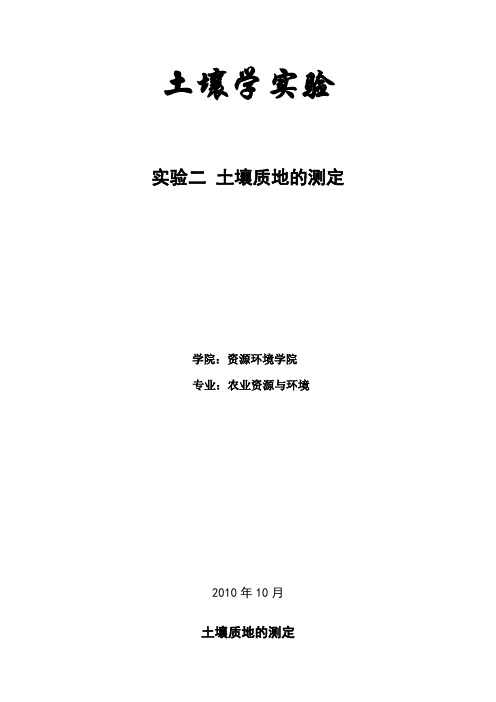 土壤学实验

实验二 土壤质地的测定

学院：资源环境学院

专业：农业资源与环境

2010 年 10 月

土壤质地的测定